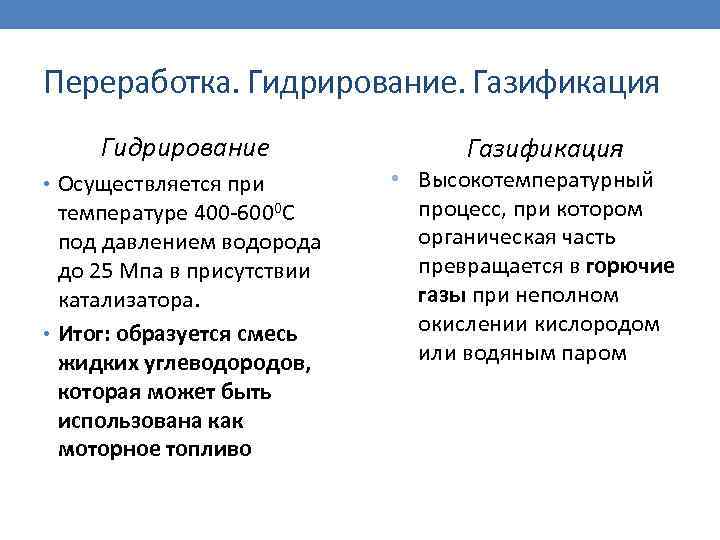 Переработка. Гидрирование. Газификация

Гидрирование

• Осуществляется при температуре 400-600$^0$С под давлением водорода до 25 Мпа в присутствии катализатора.

• Итог: образуется смесь жидких углеводородов, которая может быть использована как моторное топливо

Газификация

• Высокотемпературный процесс, при котором органическая часть превращается в горючие газы при неполном окислении кислородом или водяным паром